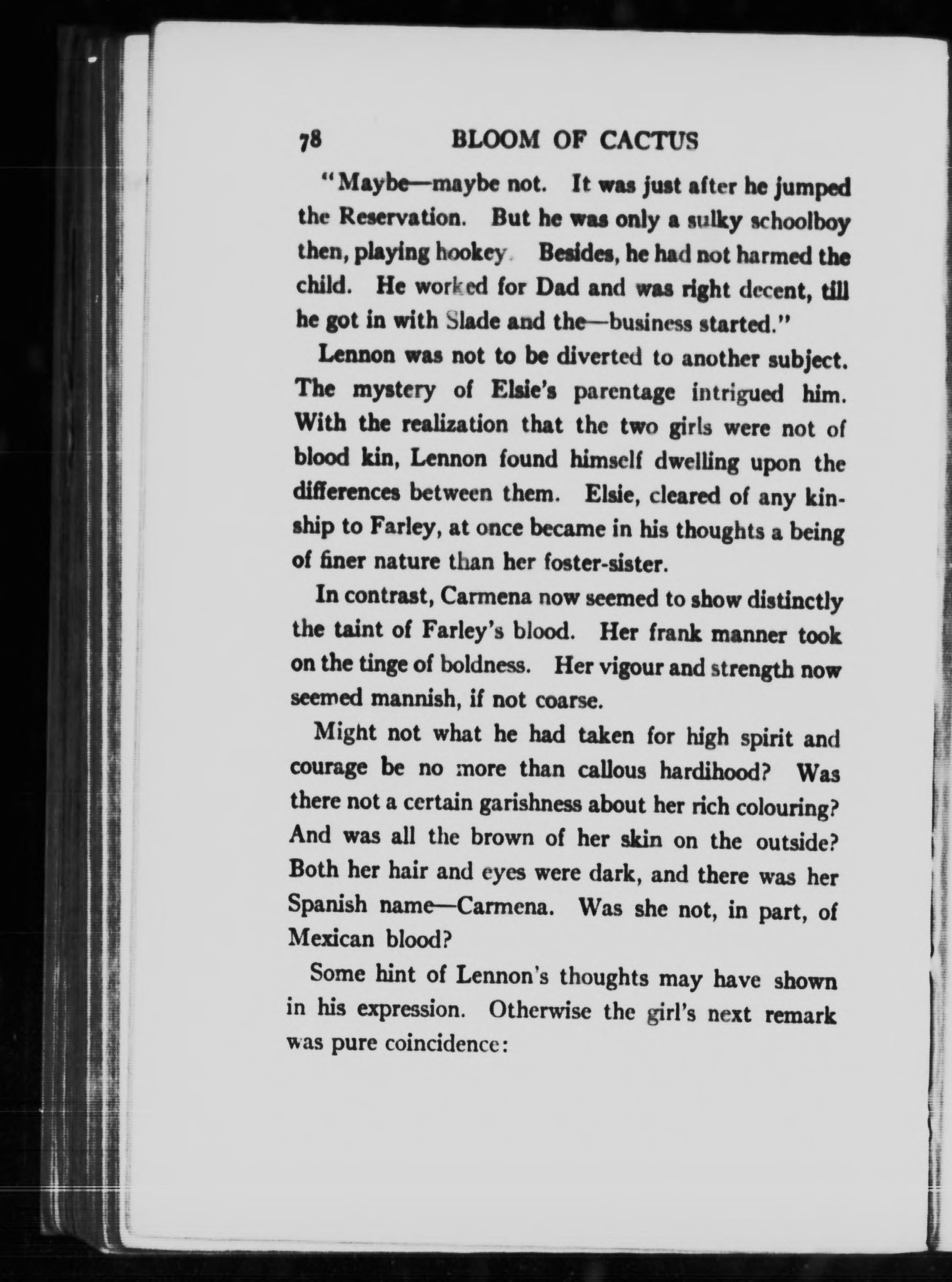 78 BLOOM OF CACTUS

"Maybe—maybe not. It was just after he jumped the Reservation. But he was only a sulky schoolboy then, playing hookey. Besides, he had not harmed the child. He worked for Dad and was right decent, till he got in with Slade and the—business started."

Lennon was not to be diverted to another subject. The mystery of Elsie's parentage intrigued him. With the realization that the two girls were not of blood kin, Lennon found himself dwelling upon the differences between them. Elsie, cleared of any kinship to Farley, at once became in his thoughts a being of finer nature than her foster-sister.

In contrast, Carmena now seemed to show distinctly the taint of Farley's blood. Her frank manner took on the tinge of boldness. Her vigour and strength now seemed mannish, if not coarse.

Might not what he had taken for high spirit and courage be no more than callous hardihood? Was there not a certain garishness about her rich colouring? And was all the brown of her skin on the outside? Both her hair and eyes were dark, and there was her Spanish name—Carmena. Was she not, in part, of Mexican blood?

Some hint of Lennon's thoughts may have shown in his expression. Otherwise the girl's next remark was pure coincidence: